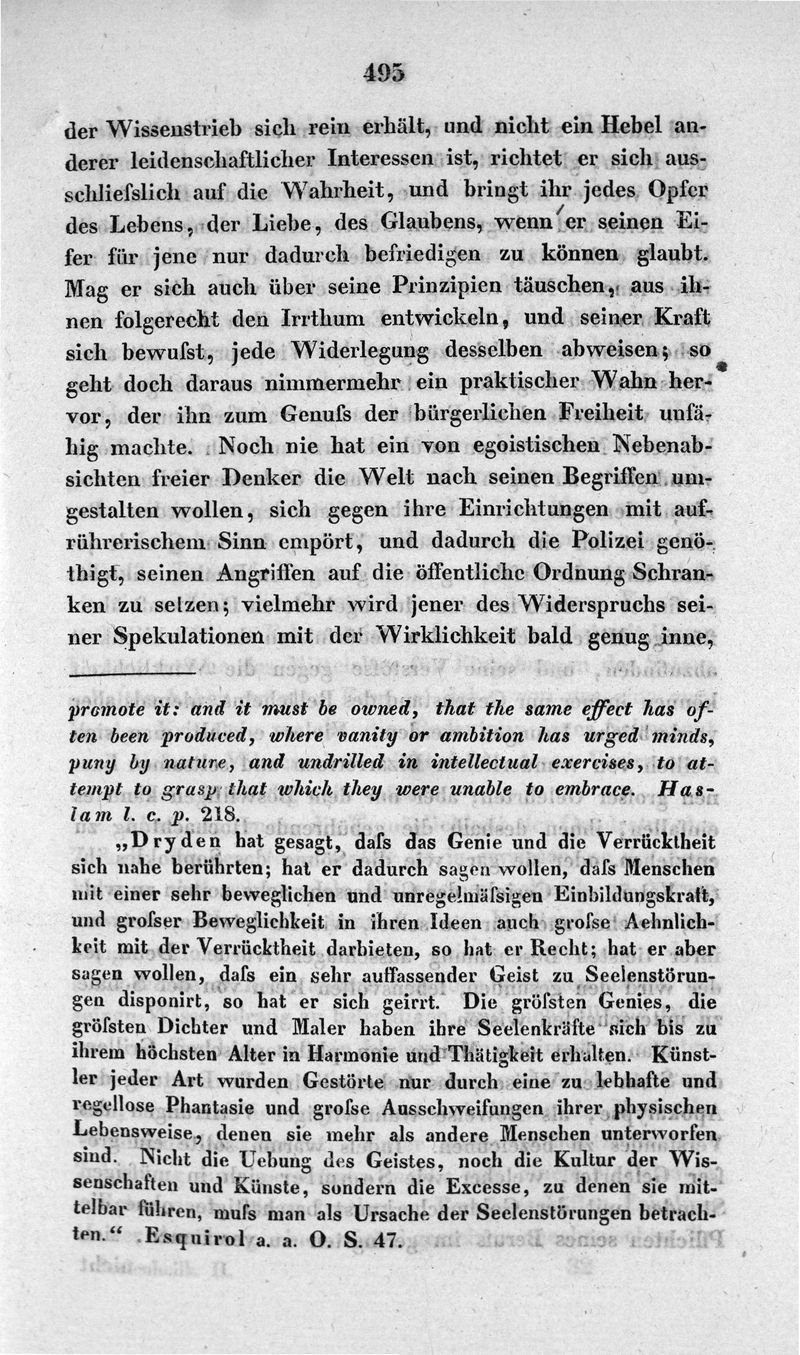 495

der Wissenstrieb sich rein erhält, und nicht ein Hebel anderer leidenschaftlicher Interessen ist, richtet er sich ausschliefslich auf die Wahrheit, und bringt ihr jedes Opfer des Lebens, der Liebe, des Glaubens, wenn er seinen Eifer für jene nur dadurch befriedigen zu können glaubt. Mag er sich auch über seine Prinzipien täuschen, aus ihnen folgerecht den Irrthum entwickeln, und seiner Kraft sich bewufst, jede Widerlegung desselben abweisen; so geht doch daraus nimmermehr ein praktischer Wahn hervor, der ihn zum Genufs der bürgerlichen Freiheit unfähig machte. Noch nie hat ein von egoistischen Nebenabsichten freier Denker die Welt nach seinen Begriffen umgestalten wollen, sich gegen ihre Einrichtungen mit aufrührerischem Sinn empört, und dadurch die Polizei genöthigt, seinen Angriffen auf die öffentliche Ordnung Schranken zu setzen; vielmehr wird jener des Widerspruchs seiner Spekulationen mit der Wirklichkeit bald genug inne,

promote it: and it must be owned, that the same effect has often been produced, where vanity or ambition has urged minds, puny by nature, and undrilled in intellectual exercises, to attempt to grasp that which they were unable to embrace. Haslam l. c. p. 218.

„Dryden hat gesagt, dafs das Genie und die Verrücktheit sich nahe berührten; hat er dadurch sagen wollen, dafs Menschen mit einer sehr beweglichen und unregelmäfsigen Einbildungskraft, und grofser Beweglichkeit in ihren Ideen auch grofse Aehnlichkeit mit der Verrücktheit darbieten, so hat er Recht; hat er aber sagen wollen, dafs ein sehr auffassender Geist zu Seelenstörungen disponirt, so hat er sich geirrt. Die gröfsten Genies, die gröfsten Dichter und Maler haben ihre Seelenkräfte sich bis zu ihrem höchsten Alter in Harmonie und Thätigkeit erhalten. Künstler jeder Art wurden Gestörte nur durch eine zu lebhafte und regellose Phantasie und grofse Ausschweifungen ihrer physischen Lebensweise, denen sie mehr als andere Menschen unterworfen sind. Nicht die Uebung des Geistes, noch die Kultur der Wissenschaften und Künste, sondern die Excesse, zu denen sie mittelbar führen, mufs man als Ursache der Seelenstörungen betrachten.“ Esquirol a. a. O. S. 47.